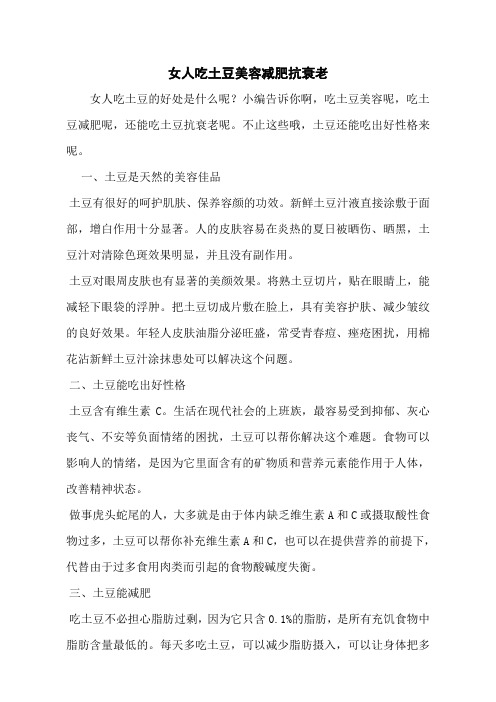 女人吃土豆美容减肥抗衰老

女人吃土豆的好处是什么呢？小编告诉你啊，吃土豆美容呢，吃土豆减肥呢，还能吃土豆抗衰老呢。不止这些哦，土豆还能吃出好性格来呢。

一、土豆是天然的美容佳品

土豆有很好的呵护肌肤、保养容颜的功效。新鲜土豆汁液直接涂敷于面部，增白作用十分显著。人的皮肤容易在炎热的夏日被晒伤、晒黑，土豆汁对清除色斑效果明显，并且没有副作用。

土豆对眼周皮肤也有显著的美颜效果。将熟土豆切片，贴在眼睛上，能减轻下眼袋的浮肿。把土豆切成片敷在脸上，具有美容护肤、减少皱纹的良好效果。年轻人皮肤油脂分泌旺盛，常受青春痘、痤疮困扰，用棉花沾新鲜土豆汁涂抹患处可以解决这个问题。

二、土豆能吃出好性格

土豆含有维生素 C。生活在现代社会的上班族，最容易受到抑郁、灰心丧气、不安等负面情绪的困扰，土豆可以帮你解决这个难题。食物可以影响人的情绪，是因为它里面含有的矿物质和营养元素能作用于人体，改善精神状态。

做事虎头蛇尾的人，大多就是由于体内缺乏维生素 A 和 C 或摄取酸性食物过多，土豆可以帮你补充维生素 A 和 C，也可以在提供营养的前提下，代替由于过多食用肉类而引起的食物酸碱度失衡。

三、土豆能减肥

吃土豆不必担心脂肪过剩，因为它只含 0.1%的脂肪，是所有充饥食物中脂肪含量最低的。每天多吃土豆，可以减少脂肪摄入，可以让身体把多